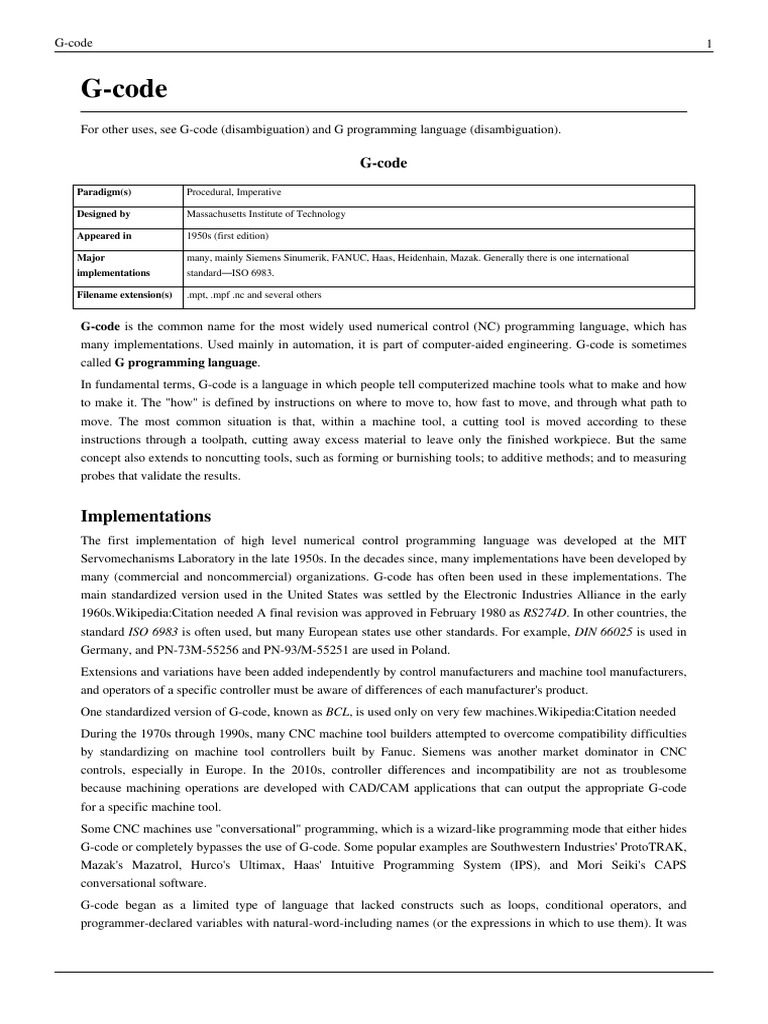 G-code 1

G-code

For other uses, see G-code (disambiguation) and G programming language (disambiguation).

G-code

| Paradigm(s) | Procedural, Imperative |
|---|---|
| Designed by | Massachusetts Institute of Technology |
| Appeared in | 1950s (first edition) |
| Major implementations | many, mainly Siemens Sinumerik, FANUC, Haas, Heidenhain, Mazak. Generally there is one international standard—ISO 6983. |
| Filename extension(s) | .mpt, .mpf .nc and several others |

G-code is the common name for the most widely used numerical control (NC) programming language, which has many implementations. Used mainly in automation, it is part of computer-aided engineering. G-code is sometimes called G programming language.

In fundamental terms, G-code is a language in which people tell computerized machine tools what to make and how to make it. The "how" is defined by instructions on where to move to, how fast to move, and through what path to move. The most common situation is that, within a machine tool, a cutting tool is moved according to these instructions through a toolpath, cutting away excess material to leave only the finished workpiece. But the same concept also extends to noncutting tools, such as forming or burnishing tools; to additive methods; and to measuring probes that validate the results.

Implementations

The first implementation of high level numerical control programming language was developed at the MIT Servomechanisms Laboratory in the late 1950s. In the decades since, many implementations have been developed by many (commercial and noncommercial) organizations. G-code has often been used in these implementations. The main standardized version used in the United States was settled by the Electronic Industries Alliance in the early 1960s.Wikipedia:Citation needed A final revision was approved in February 1980 as RS274D. In other countries, the standard ISO 6983 is often used, but many European states use other standards. For example, DIN 66025 is used in Germany, and PN-73M-55256 and PN-93/M-55251 are used in Poland.

Extensions and variations have been added independently by control manufacturers and machine tool manufacturers, and operators of a specific controller must be aware of differences of each manufacturer's product.

One standardized version of G-code, known as BCL, is used only on very few machines.Wikipedia:Citation needed

During the 1970s through 1990s, many CNC machine tool builders attempted to overcome compatibility difficulties by standardizing on machine tool controllers built by Fanuc. Siemens was another market dominator in CNC controls, especially in Europe. In the 2010s, controller differences and incompatibility are not as troublesome because machining operations are developed with CAD/CAM applications that can output the appropriate G-code for a specific machine tool.

Some CNC machines use "conversational" programming, which is a wizard-like programming mode that either hides G-code or completely bypasses the use of G-code. Some popular examples are Southwestern Industries' ProtoTRAK, Mazak's Mazatrol, Hurco's Ultimax, Haas' Intuitive Programming System (IPS), and Mori Seiki's CAPS conversational software.

G-code began as a limited type of language that lacked constructs such as loops, conditional operators, and programmer-declared variables with natural-word-including names (or the expressions in which to use them). It was